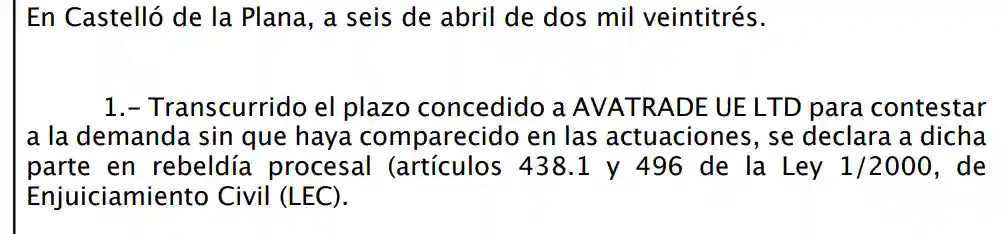 En Castelló de la Plana, a seis de abril de dos mil veintitrés.

1.- Transcurrido el plazo concedido a AVATRADE UE LTD para contestar a la demanda sin que haya comparecido en las actuaciones, se declara a dicha parte en rebeldía procesal (artículos 438.1 y 496 de la Ley 1/2000, de Enjuiciamiento Civil (LEC).